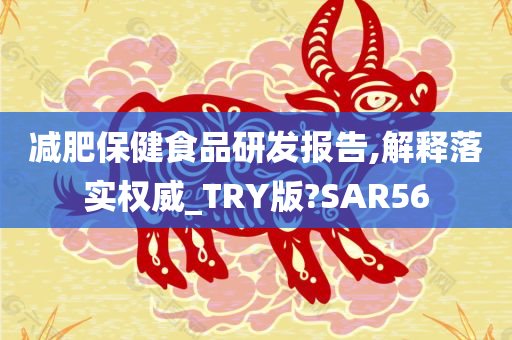 减肥保健食品研发报告,解释落实权威_TRY版?SAR56